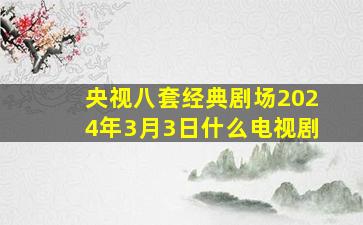 央视八套经典剧场2024年3月3日什么电视剧